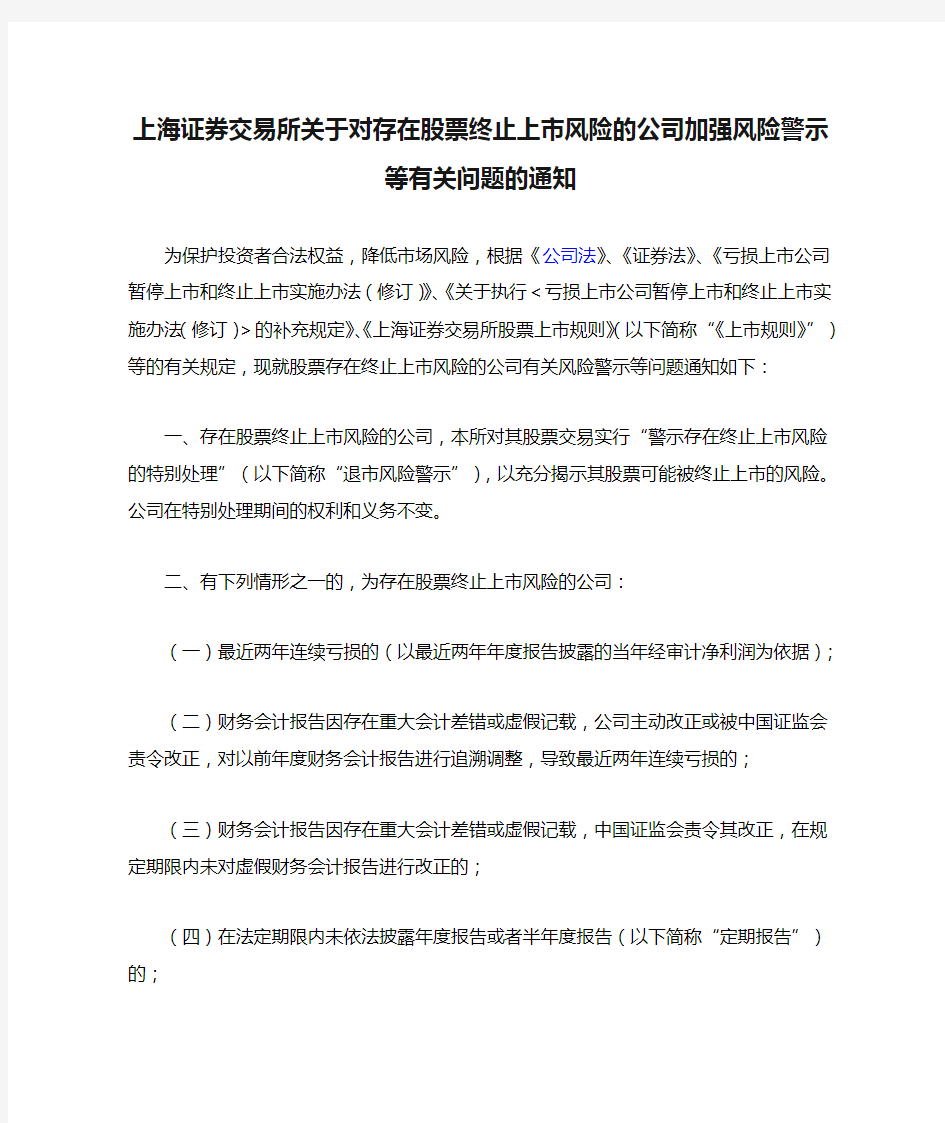 上海证券交易所关于对存在股票终止上市风险的公司加强风险警示等有关问题的通知

为保护投资者合法权益，降低市场风险，根据《公司法》、《证券法》、《亏损上市公司暂停上市和终止上市实施办法（修订）》、《关于执行<亏损上市公司暂停上市和终止上市实施办法(修订)>的补充规定》、《上海证券交易所股票上市规则》(以下简称“《上市规则》”）等的有关规定，现就股票存在终止上市风险的公司有关风险警示等问题通知如下：

一、存在股票终止上市风险的公司，本所对其股票交易实行“警示存在终止上市风险的特别处理”（以下简称“退市风险警示”），以充分揭示其股票可能被终止上市的风险。公司在特别处理期间的权利和义务不变。

二、有下列情形之一的，为存在股票终止上市风险的公司：

（一）最近两年连续亏损的（以最近两年年度报告披露的当年经审计净利润为依据）；

（二）财务会计报告因存在重大会计差错或虚假记载，公司主动改正或被中国证监会责令改正，对以前年度财务会计报告进行追溯调整，导致最近两年连续亏损的；

（三）财务会计报告因存在重大会计差错或虚假记载，中国证监会责令其改正，在规定期限内未对虚假财务会计报告进行改正的；

（四）在法定期限内未依法披露年度报告或者半年度报告（以下简称“定期报告”）的；